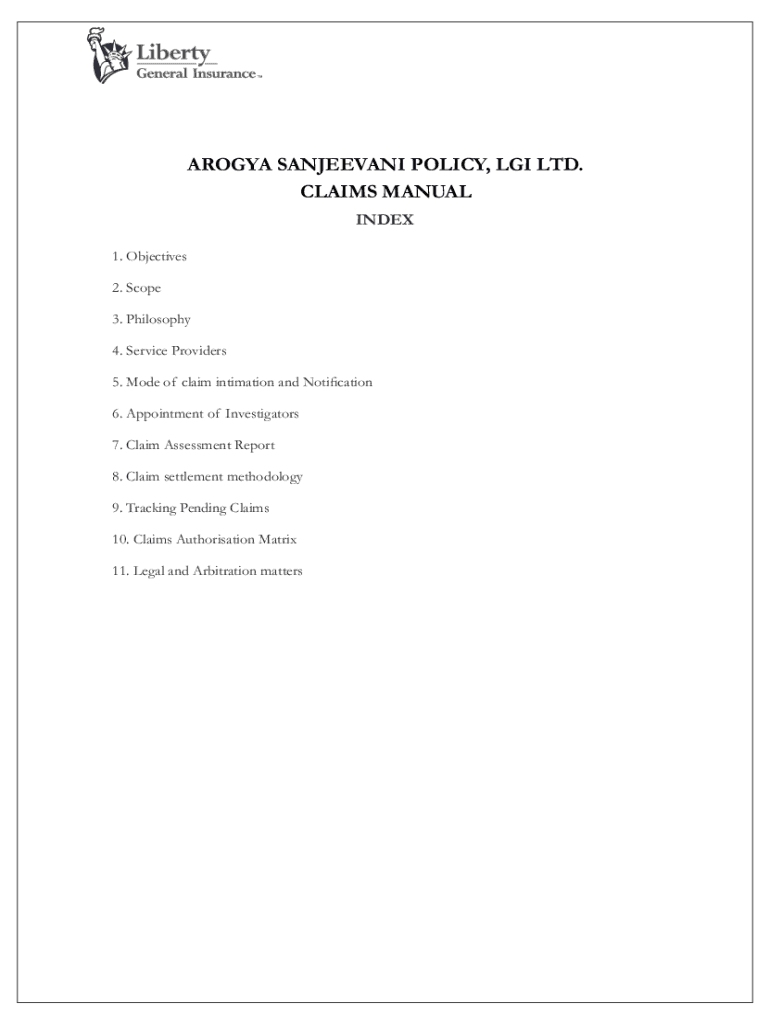 Liberty
General Insurance™

AROGYA SANJEEVANI POLICY, LGI LTD.
CLAIMS MANUAL
INDEX

1. Objectives

2. Scope

3. Philosophy

4. Service Providers

5. Mode of claim intimation and Notification

6. Appointment of Investigators

7. Claim Assessment Report

8. Claim settlement methodology

9. Tracking Pending Claims

10. Claims Authorisation Matrix

11. Legal and Arbitration matters